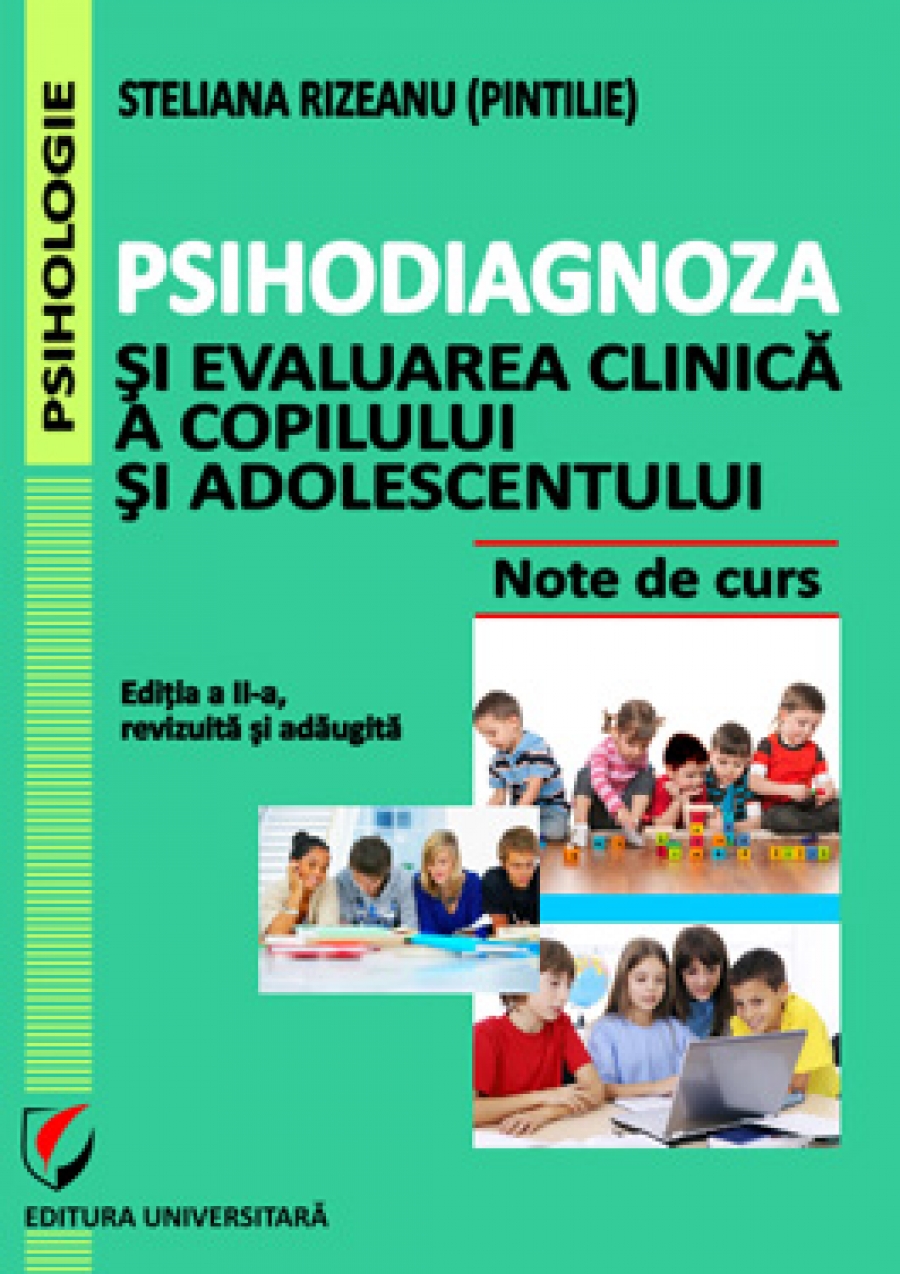 PSIHOLOGIE

STELIANA RIZEANU (PINTILIE)

PSIHODIAGNOZA
ŞI EVALUAREA CLINICĂ A COPILULUI ŞI ADOLESCENTULUI

Note de curs

Ediţia a II-a, revizuită şi adăugită

EDITURA UNIVERSITARĂ